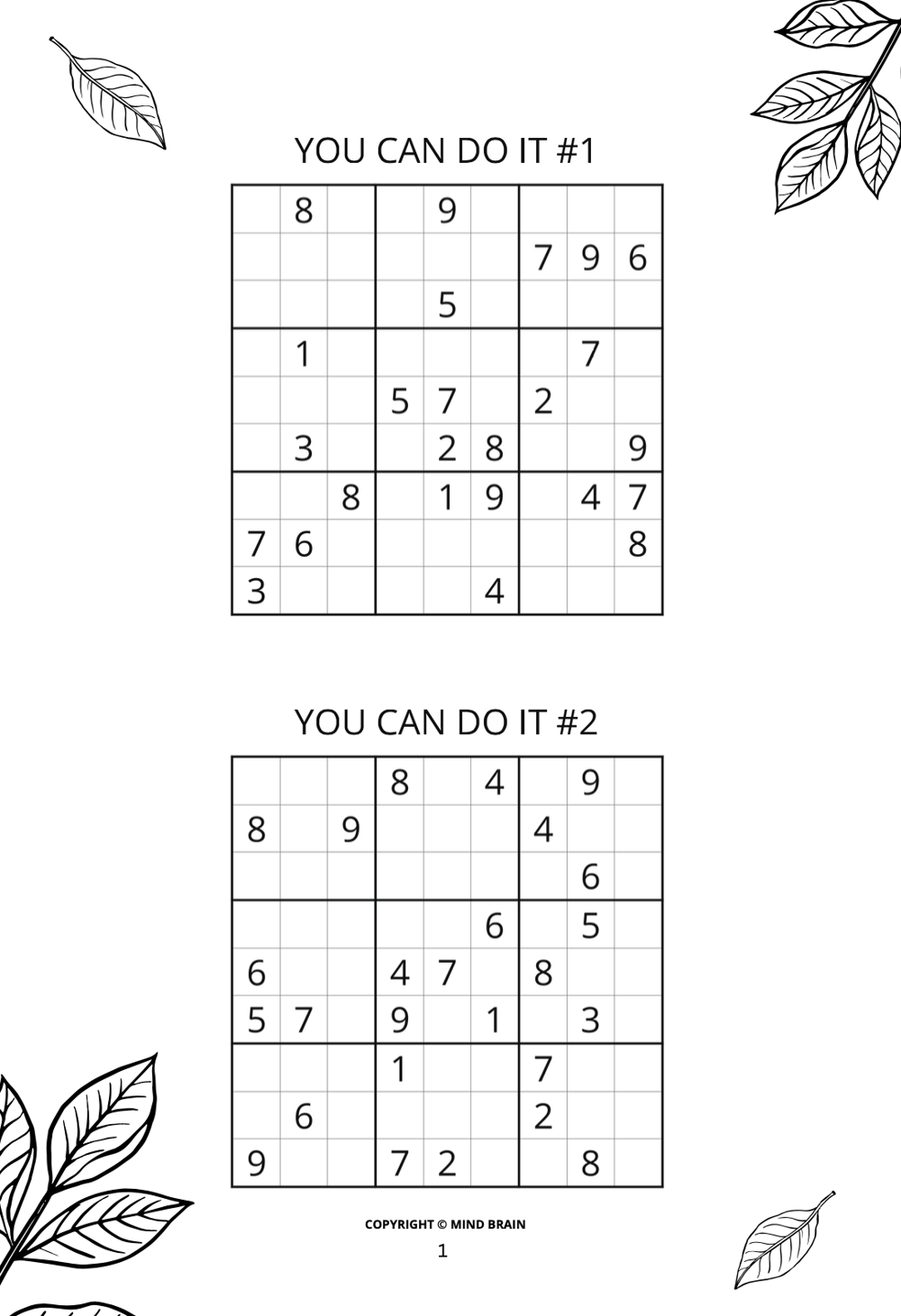 YOU CAN DO IT #1

|   |   |   |   |   |   |   |   |   |
|---|---|---|---|---|---|---|---|---|
|   | 8 |   |   | 9 |   |   |   |   |
|   |   |   |   |   |   | 7 | 9 | 6 |
|   |   |   |   | 5 |   |   |   |   |
|   | 1 |   |   |   |   |   | 7 |   |
|   |   |   | 5 | 7 |   | 2 |   |   |
|   | 3 |   |   | 2 | 8 |   |   | 9 |
|   |   | 8 |   | 1 | 9 |   | 4 | 7 |
| 7 | 6 |   |   |   |   |   |   | 8 |
| 3 |   |   |   |   | 4 |   |   |   |

YOU CAN DO IT #2

|   |   |   |   |   |   |   |   |   |
|---|---|---|---|---|---|---|---|---|
|   |   |   | 8 |   | 4 |   | 9 |   |
| 8 |   | 9 |   |   |   | 4 |   |   |
|   |   |   |   |   |   |   | 6 |   |
|   |   |   |   |   | 6 |   | 5 |   |
| 6 |   |   | 4 | 7 |   | 8 |   |   |
| 5 | 7 |   | 9 |   | 1 |   | 3 |   |
|   |   |   | 1 |   |   | 7 |   |   |
|   | 6 |   |   |   |   | 2 |   |   |
| 9 |   |   | 7 | 2 |   |   | 8 |   |

COPYRIGHT © MIND BRAIN

1